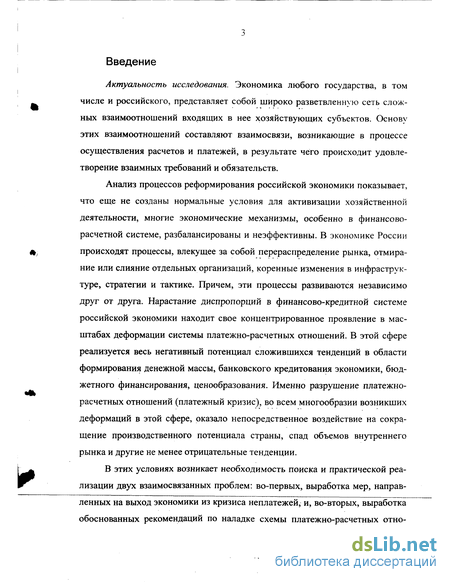 3

Введение

Актуальность исследования. Экономика любого государства, в том числе и российского, представляет собой широко разветвленную сеть сложных взаимоотношений входящих в нее хозяйствующих субъектов. Основу этих взаимоотношений составляют взаимосвязи, возникающие в процессе осуществления расчетов и платежей, в результате чего происходит удовлетворение взаимных требований и обязательств.

Анализ процессов реформирования российской экономики показывает, что еще не созданы нормальные условия для активизации хозяйственной деятельности, многие экономические механизмы, особенно в финансово-расчетной системе, разбалансированы и неэффективны. В экономике России происходят процессы, влекущее за собой перераспределение рынка, отмирание или слияние отдельных организаций, коренные изменения в инфраструктуре, стратегии и тактике. Причем, эти процессы развиваются независимо друг от друга. Нарастание диспропорций в финансово-кредитной системе российской экономики находит свое концентрированное проявление в масштабах деформации системы платежно-расчетных отношений. В этой сфере реализуется весь негативный потенциал сложившихся тенденций в области формирования денежной массы, банковского кредитования экономики, бюджетного финансирования, ценообразования. Именно разрушение платежно-расчетных отношений (платежный кризис), во всем многообразии возникших деформаций в этой сфере, оказало непосредственное воздействие на сокращение производственного потенциала страны, спад объемов внутреннего рынка и другие не менее отрицательные тенденции.

В этих условиях возникает необходимость поиска и практической реализации двух взаимосвязанных проблем: во-первых, выработка мер, направленных на выход экономики из кризиса неплатежей, и, во-вторых, выработка обоснованных рекомендаций по наладке схемы платежно-расчетных отно-

dsLib.net
библиотека диссертаций